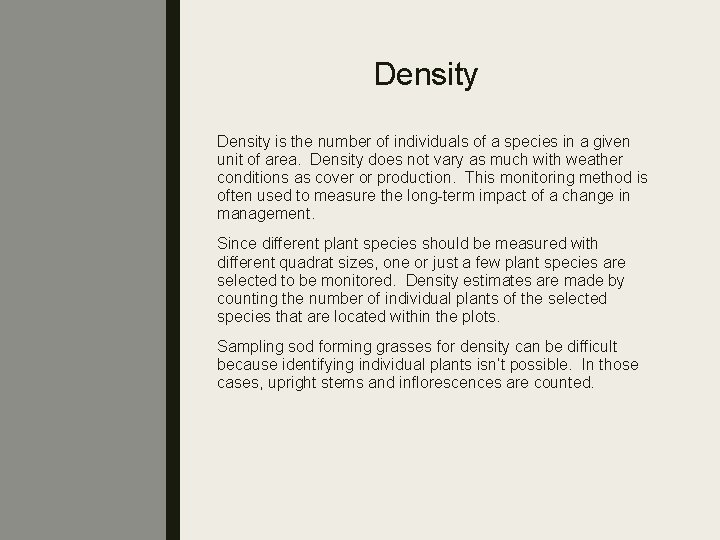 Density

Density is the number of individuals of a species in a given unit of area. Density does not vary as much with weather conditions as cover or production. This monitoring method is often used to measure the long-term impact of a change in management.

Since different plant species should be measured with different quadrat sizes, one or just a few plant species are selected to be monitored. Density estimates are made by counting the number of individual plants of the selected species that are located within the plots.

Sampling sod forming grasses for density can be difficult because identifying individual plants isn't possible. In those cases, upright stems and inflorescences are counted.